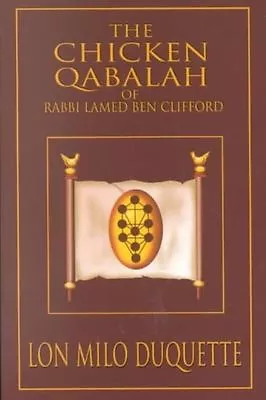 THE CHICKEN QABALAH OF RABBI LAMED BEN CLIFFORD

LON MILO DUQUETTE